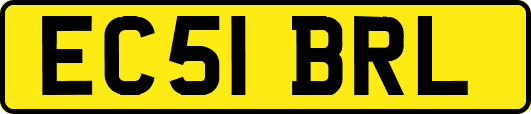 EC51 BRL